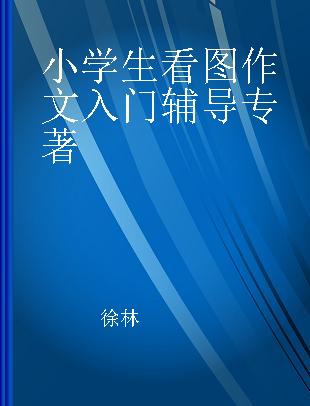 小学生看图作文入门辅导专著

徐林